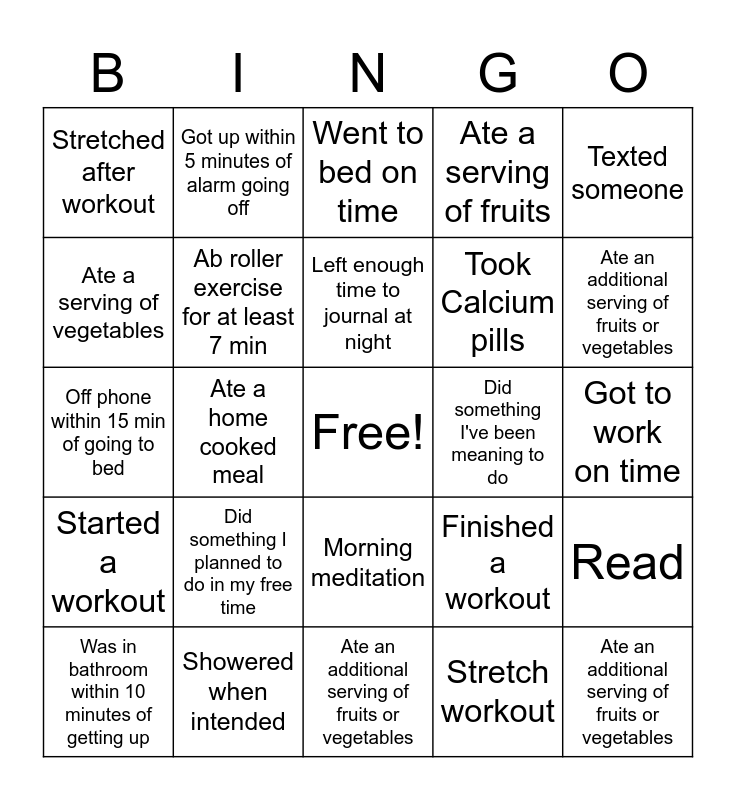 | B | I | N | G | O |
|---|---|---|---|---|
| Stretched after workout | Got up within 5 minutes of alarm going off | Went to bed on time | Ate a serving of fruits | Texted someone |
| Ate a serving of vegetables | Ab roller exercise for at least 7 min | Left enough time to journal at night | Took Calcium pills | Ate an additional serving of fruits or vegetables |
| Off phone within 15 min of going to bed | Ate a home cooked meal | Free! | Did something I've been meaning to do | Got to work on time |
| Started a workout | Did something I planned to do in my free time | Morning meditation | Finished a workout | Read |
| Was in bathroom within 10 minutes of getting up | Showered when intended | Ate an additional serving of fruits or vegetables | Stretch workout | Ate an additional serving of fruits or vegetables |